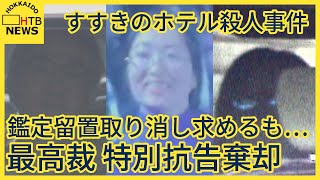 HOKKAIDO
HTB
NEWS

すすきのホテル殺人事件

鑑定留置取り消し求めるも…
最高裁 特別抗告棄却